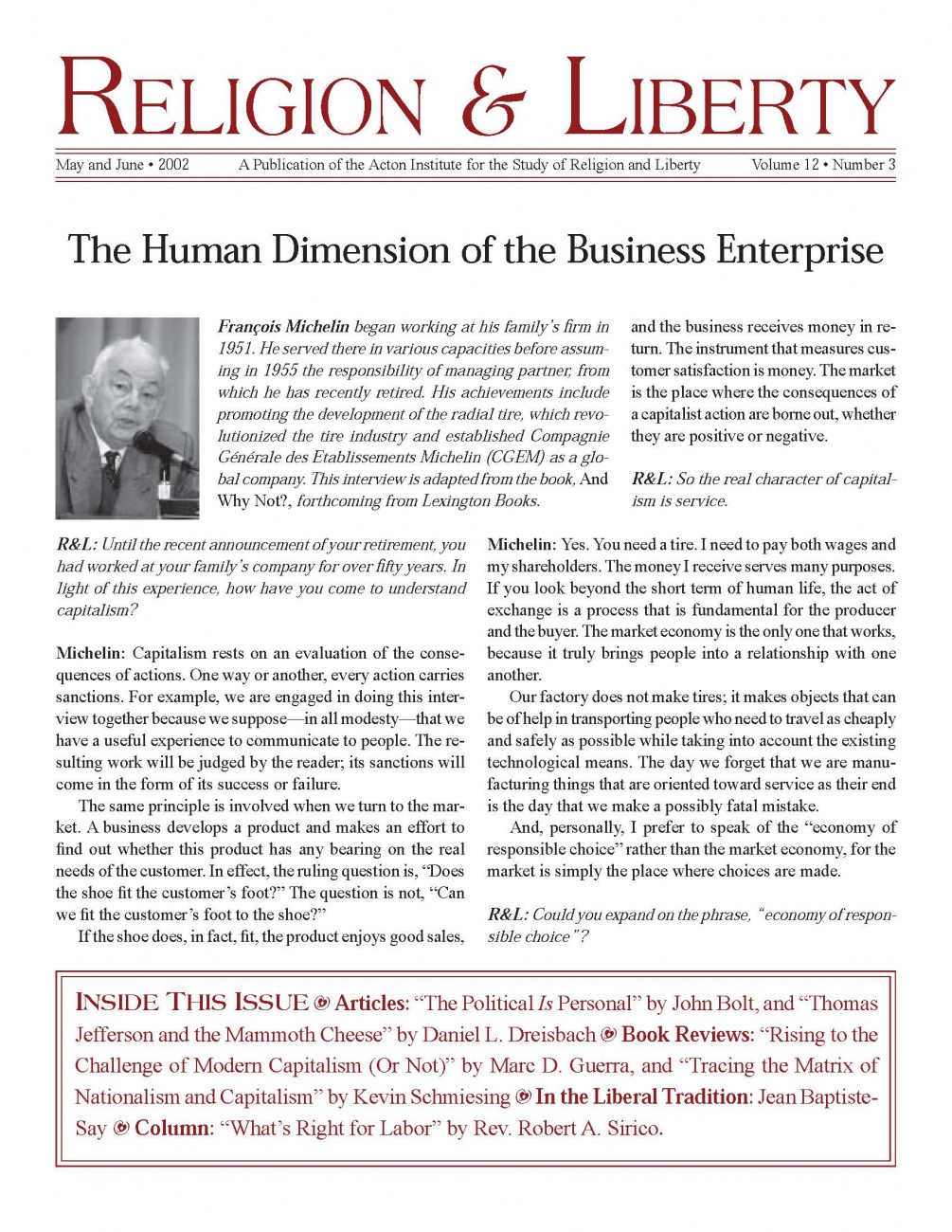 RELIGION & LIBERTY

May and June • 2002 A Publication of the Acton Institute for the Study of Religion and Liberty Volume 12 • Number 3

The Human Dimension of the Business Enterprise

François Michelin began working at his family's firm in 1951. He served there in various capacities before assuming in 1955 the responsibility of managing partner, from which he has recently retired. His achievements include promoting the development of the radial tire, which revolutionized the tire industry and established Compagnie Générale des Etablissements Michelin (CGEM) as a global company. This interview is adapted from the book, And Why Not?, forthcoming from Lexington Books.

R&L: Until the recent announcement of your retirement, you had worked at your family's company for over fifty years. In light of this experience, how have you come to understand capitalism?

Michelin: Capitalism rests on an evaluation of the consequences of actions. One way or another, every action carries sanctions. For example, we are engaged in doing this interview together because we suppose—in all modesty—that we have a useful experience to communicate to people. The resulting work will be judged by the reader; its sanctions will come in the form of its success or failure.

The same principle is involved when we turn to the market. A business develops a product and makes an effort to find out whether this product has any bearing on the real needs of the customer. In effect, the ruling question is, "Does the shoe fit the customer's foot?" The question is not, "Can we fit the customer's foot to the shoe?"

If the shoe does, in fact, fit, the product enjoys good sales, and the business receives money in return. The instrument that measures customer satisfaction is money. The market is the place where the consequences of a capitalist action are borne out, whether they are positive or negative.

R&L: So the real character of capitalism is service.

Michelin: Yes. You need a tire. I need to pay both wages and my shareholders. The money I receive serves many purposes. If you look beyond the short term of human life, the act of exchange is a process that is fundamental for the producer and the buyer. The market economy is the only one that works, because it truly brings people into a relationship with one another.

Our factory does not make tires; it makes objects that can be of help in transporting people who need to travel as cheaply and safely as possible while taking into account the existing technological means. The day we forget that we are manufacturing things that are oriented toward service as their end is the day that we make a possibly fatal mistake.

And, personally, I prefer to speak of the "economy of responsible choice" rather than the market economy, for the market is simply the place where choices are made.

R&L: Could you expand on the phrase, "economy of responsible choice"?

INSIDE THIS ISSUE Articles: "The Political Is Personal" by John Bolt, and "Thomas Jefferson and the Mammoth Cheese" by Daniel L. Dreisbach Book Reviews: "Rising to the Challenge of Modern Capitalism (Or Not)" by Marc D. Guerra, and "Tracing the Matrix of Nationalism and Capitalism" by Kevin Schmiesing In the Liberal Tradition: Jean Baptiste-Say Column: "What's Right for Labor" by Rev. Robert A. Sirico.